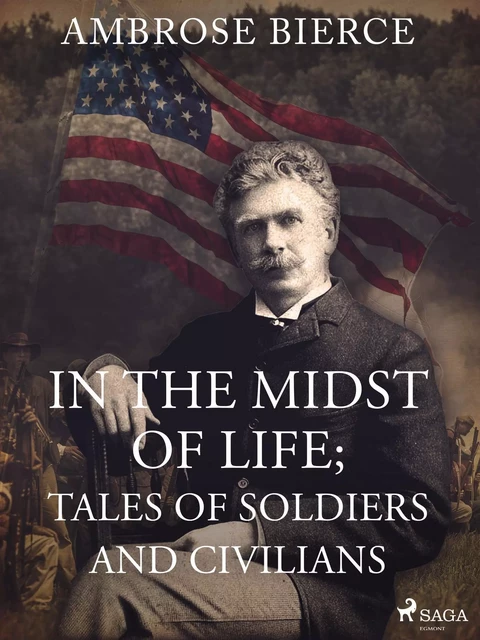 AMBROSE BIERCE

IN THE MIDST OF LIFE; TALES OF SOLDIERS AND CIVILIANS

SAGA
EGMONT